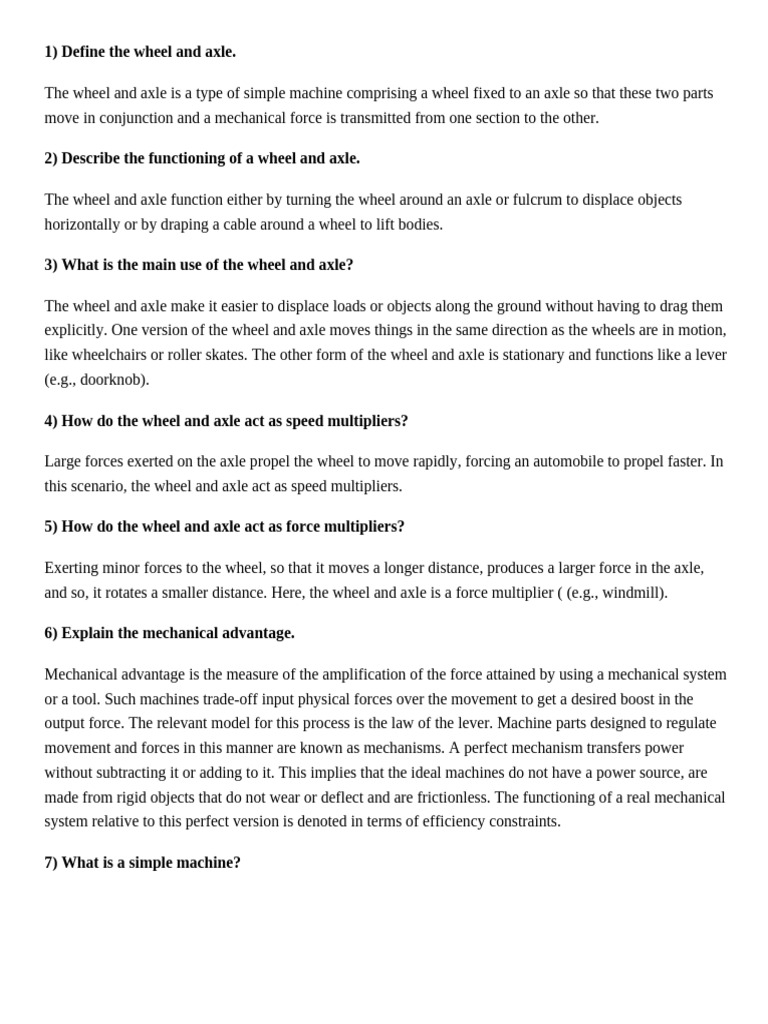 1) Define the wheel and axle.

The wheel and axle is a type of simple machine comprising a wheel fixed to an axle so that these two parts move in conjunction and a mechanical force is transmitted from one section to the other.

2) Describe the functioning of a wheel and axle.

The wheel and axle function either by turning the wheel around an axle or fulcrum to displace objects horizontally or by draping a cable around a wheel to lift bodies.

3) What is the main use of the wheel and axle?

The wheel and axle make it easier to displace loads or objects along the ground without having to drag them explicitly. One version of the wheel and axle moves things in the same direction as the wheels are in motion, like wheelchairs or roller skates. The other form of the wheel and axle is stationary and functions like a lever (e.g., doorknob).

4) How do the wheel and axle act as speed multipliers?

Large forces exerted on the axle propel the wheel to move rapidly, forcing an automobile to propel faster. In this scenario, the wheel and axle act as speed multipliers.

5) How do the wheel and axle act as force multipliers?

Exerting minor forces to the wheel, so that it moves a longer distance, produces a larger force in the axle, and so, it rotates a smaller distance. Here, the wheel and axle is a force multiplier ( (e.g., windmill).

6) Explain the mechanical advantage.

Mechanical advantage is the measure of the amplification of the force attained by using a mechanical system or a tool. Such machines trade-off input physical forces over the movement to get a desired boost in the output force. The relevant model for this process is the law of the lever. Machine parts designed to regulate movement and forces in this manner are known as mechanisms. A perfect mechanism transfers power without subtracting it or adding to it. This implies that the ideal machines do not have a power source, are made from rigid objects that do not wear or deflect and are frictionless. The functioning of a real mechanical system relative to this perfect version is denoted in terms of efficiency constraints.

7) What is a simple machine?